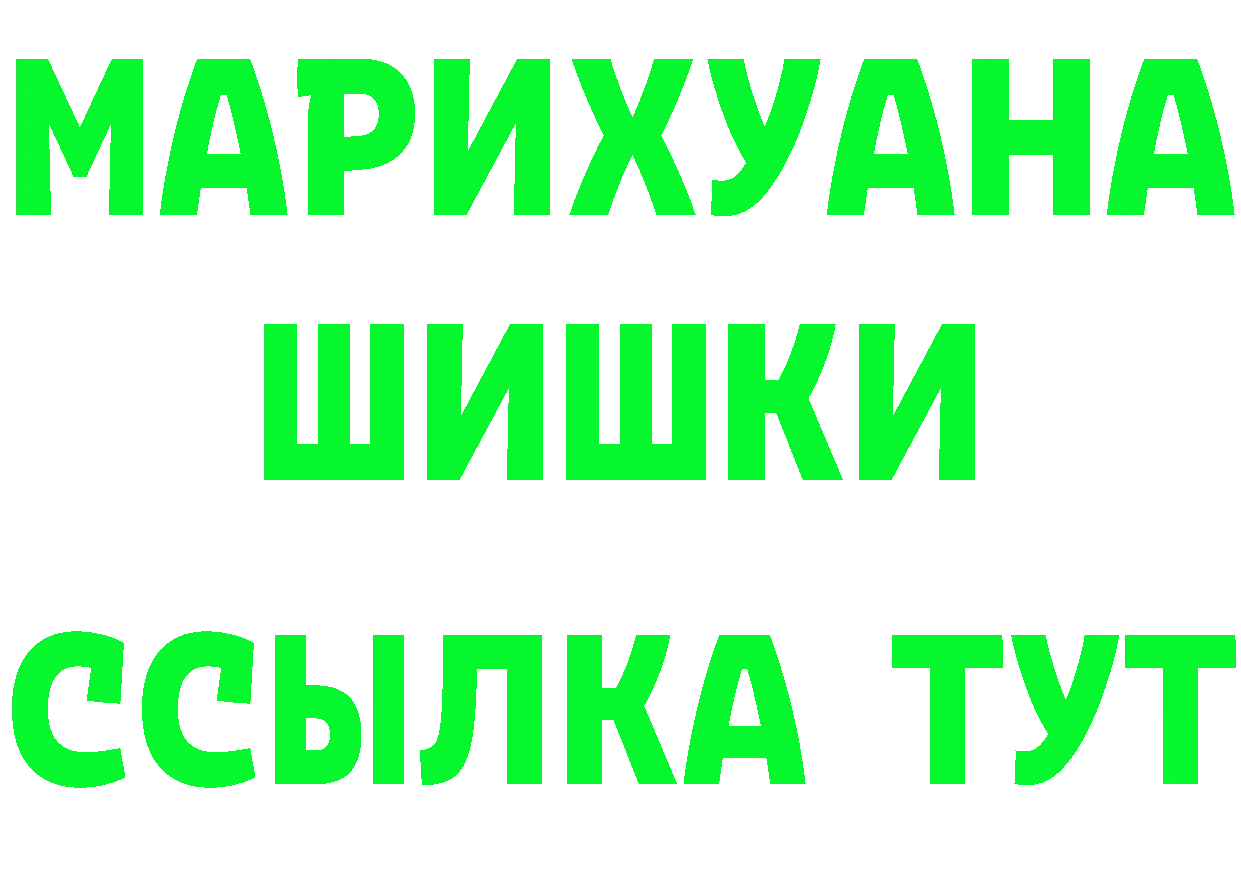 МАРИХУАНА ШИШКИ
ССЫЛКА ТУТ